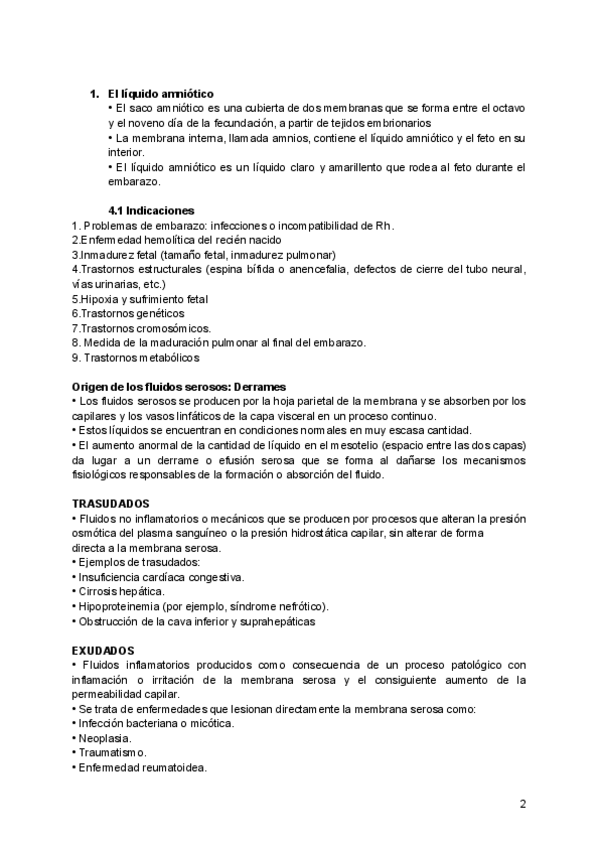 1. El líquido amniótico

• El saco amniótico es una cubierta de dos membranas que se forma entre el octavo y el noveno día de la fecundación, a partir de tejidos embrionarios
• La membrana interna, llamada amnios, contiene el líquido amniótico y el feto en su interior.
• El líquido amniótico es un líquido claro y amarillento que rodea al feto durante el embarazo.

4.1 Indicaciones

1. Problemas de embarazo: infecciones o incompatibilidad de Rh.
2.Enfermedad hemolítica del recién nacido
3.Inmadurez fetal (tamaño fetal, inmadurez pulmonar)
4.Trastornos estructurales (espina bífida o anencefalia, defectos de cierre del tubo neural, vías urinarias, etc.)
5.Hipoxia y sufrimiento fetal
6.Trastornos genéticos
7.Trastornos cromosómicos.
8. Medida de la maduración pulmonar al final del embarazo.
9. Trastornos metabólicos

Origen de los fluidos serosos: Derrames
• Los fluidos serosos se producen por la hoja parietal de la membrana y se absorben por los capilares y los vasos linfáticos de la capa visceral en un proceso continuo.
• Estos líquidos se encuentran en condiciones normales en muy escasa cantidad.
• El aumento anormal de la cantidad de líquido en el mesotelio (espacio entre las dos capas) da lugar a un derrame o efusión serosa que se forma al dañarse los mecanismos fisiológicos responsables de la formación o absorción del fluido.

TRASUDADOS
• Fluidos no inflamatorios o mecánicos que se producen por procesos que alteran la presión osmótica del plasma sanguíneo o la presión hidrostática capilar, sin alterar de forma directa a la membrana serosa.
• Ejemplos de trasudados:
• Insuficiencia cardíaca congestiva.
• Cirrosis hepática.
• Hipoproteinemia (por ejemplo, síndrome nefrótico).
• Obstrucción de la cava inferior y suprahepáticas

EXUDADOS
• Fluidos inflamatorios producidos como consecuencia de un proceso patológico con inflamación o irritación de la membrana serosa y el consiguiente aumento de la permeabilidad capilar.
• Se trata de enfermedades que lesionan directamente la membrana serosa como:
• Infección bacteriana o micótica.
• Neoplasia.
• Traumatismo.
• Enfermedad reumatoidea.

2